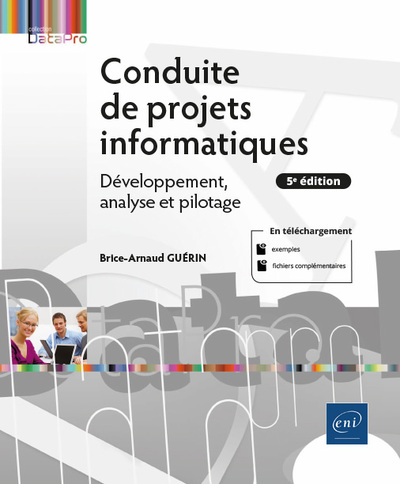 collection
DataPro

Conduite de projets informatiques

Développement, analyse et pilotage

5e édition

En téléchargement
exemples
fichiers complémentaires

Brice-Arnaud GUÉRIN

eni